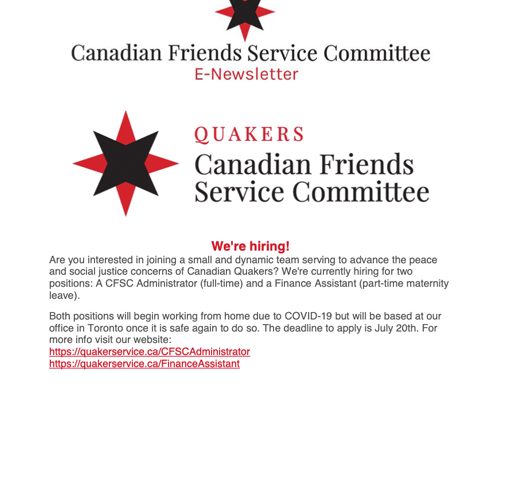 Canadian Friends Service Committee
E-Newsletter

QUAKERS
Canadian Friends Service Committee

We're hiring!

Are you interested in joining a small and dynamic team serving to advance the peace and social justice concerns of Canadian Quakers? We're currently hiring for two positions: A CFSC Administrator (full-time) and a Finance Assistant (part-time maternity leave).

Both positions will begin working from home due to COVID-19 but will be based at our office in Toronto once it is safe again to do so. The deadline to apply is July 20th. For more info visit our website:
https://quakerservice.ca/CFSCAdministrator
https://quakerservice.ca/FinanceAssistant